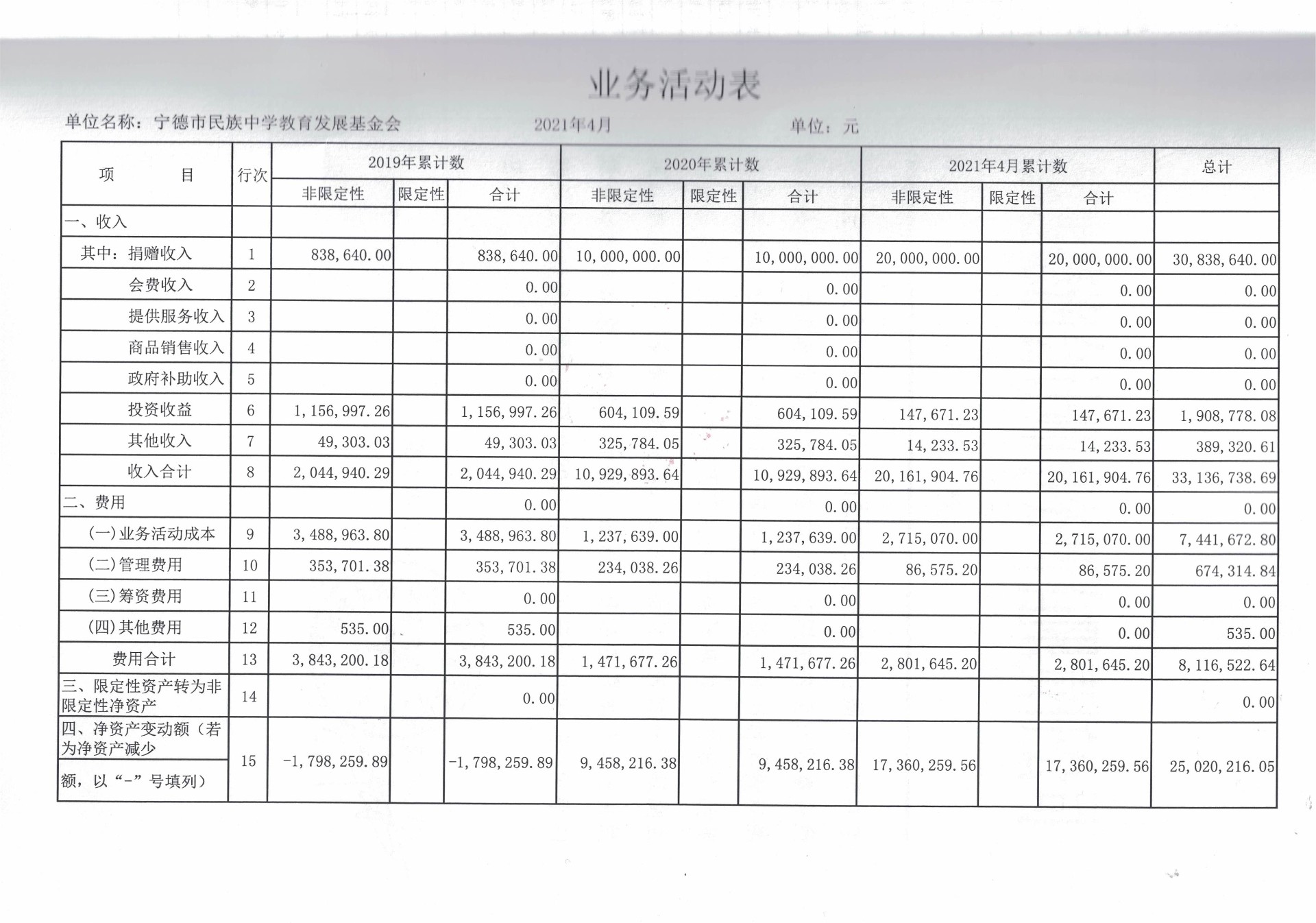 业务活动表

单位名称：宁德市民族中学教育发展基金会　　2021年4月　　单位：元

| 项　　目 | 行次 | 2019年累计数 非限定性 | 2019年累计数 限定性 | 2019年累计数 合计 | 2020年累计数 非限定性 | 2020年累计数 限定性 | 2020年累计数 合计 | 2021年4月累计数 非限定性 | 2021年4月累计数 限定性 | 2021年4月累计数 合计 | 总计 |
|---|---|---|---|---|---|---|---|---|---|---|---|
| 一、收入 | | | | | | | | | | | |
| 其中：捐赠收入 | 1 | 838,640.00 | | 838,640.00 | 10,000,000.00 | | 10,000,000.00 | 20,000,000.00 | | 20,000,000.00 | 30,838,640.00 |
| 会费收入 | 2 | | | 0.00 | | | 0.00 | | | 0.00 | 0.00 |
| 提供服务收入 | 3 | | | 0.00 | | | 0.00 | | | 0.00 | 0.00 |
| 商品销售收入 | 4 | | | 0.00 | | | 0.00 | | | 0.00 | 0.00 |
| 政府补助收入 | 5 | | | 0.00 | | | 0.00 | | | 0.00 | 0.00 |
| 投资收益 | 6 | 1,156,997.26 | | 1,156,997.26 | 604,109.59 | | 604,109.59 | 147,671.23 | | 147,671.23 | 1,908,778.08 |
| 其他收入 | 7 | 49,303.03 | | 49,303.03 | 325,784.05 | | 325,784.05 | 14,233.53 | | 14,233.53 | 389,320.61 |
| 收入合计 | 8 | 2,044,940.29 | | 2,044,940.29 | 10,929,893.64 | | 10,929,893.64 | 20,161,904.76 | | 20,161,904.76 | 33,136,738.69 |
| 二、费用 | | | | 0.00 | | | 0.00 | | | 0.00 | 0.00 |
| (一)业务活动成本 | 9 | 3,488,963.80 | | 3,488,963.80 | 1,237,639.00 | | 1,237,639.00 | 2,715,070.00 | | 2,715,070.00 | 7,441,672.80 |
| (二)管理费用 | 10 | 353,701.38 | | 353,701.38 | 234,038.26 | | 234,038.26 | 86,575.20 | | 86,575.20 | 674,314.84 |
| (三)筹资费用 | 11 | | | 0.00 | | | 0.00 | | | 0.00 | 0.00 |
| (四)其他费用 | 12 | 535.00 | | 535.00 | | | 0.00 | | | 0.00 | 535.00 |
| 费用合计 | 13 | 3,843,200.18 | | 3,843,200.18 | 1,471,677.26 | | 1,471,677.26 | 2,801,645.20 | | 2,801,645.20 | 8,116,522.64 |
| 三、限定性资产转为非限定性净资产 | 14 | | | 0.00 | | | | | | | 0.00 |
| 四、净资产变动额（若为净资产减少额，以“-”号填列） | 15 | -1,798,259.89 | | -1,798,259.89 | 9,458,216.38 | | 9,458,216.38 | 17,360,259.56 | | 17,360,259.56 | 25,020,216.05 |